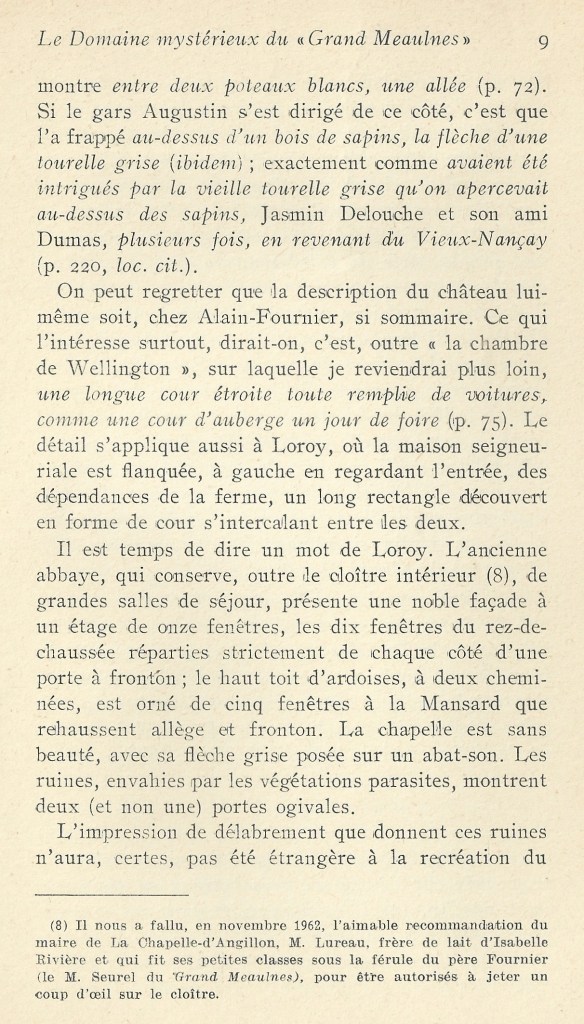 Le Domaine mystérieux du « Grand Meaulnes » 9

montre entre deux poteaux blancs, une allée (p. 72). Si le gars Augustin s'est dirigé de ce côté, c'est que l'a frappé au-dessus d'un bois de sapins, la flèche d'une tourelle grise (ibidem) ; exactement comme avaient été intrigués par la vieille tourelle grise qu'on apercevait au-dessus des sapins, Jasmin Delouche et son ami Dumas, plusieurs fois, en revenant du Vieux-Nançay (p. 220, loc. cit.).

On peut regretter que la description du château lui-même soit, chez Alain-Fournier, si sommaire. Ce qui l'intéresse surtout, dirait-on, c'est, outre « la chambre de Wellington », sur laquelle je reviendrai plus loin, une longue cour étroite toute remplie de voitures, comme une cour d'auberge un jour de foire (p. 75). Le détail s'applique aussi à Loroy, où la maison seigneuriale est flanquée, à gauche en regardant l'entrée, des dépendances de la ferme, un long rectangle découvert en forme de cour s'intercalant entre les deux.

Il est temps de dire un mot de Loroy. L'ancienne abbaye, qui conserve, outre le cloître intérieur (8), de grandes salles de séjour, présente une noble façade à un étage de onze fenêtres, les dix fenêtres du rez-de-chaussée réparties strictement de chaque côté d'une porte à fronton ; le haut toit d'ardoises, à deux cheminées, est orné de cinq fenêtres à la Mansard que rehaussent allège et fronton. La chapelle est sans beauté, avec sa flèche grise posée sur un abat-son. Les ruines, envahies par les végétations parasites, montrent deux (et non une) portes ogivales.

L'impression de délabrement que donnent ces ruines n'aura, certes, pas été étrangère à la recréation du

(8) Il nous a fallu, en novembre 1962, l'aimable recommandation du maire de La Chapelle-d'Angillon, M. Lureau, frère de lait d'Isabelle Rivière et qui fit ses petites classes sous la férule du père Fournier (le M. Seurel du Grand Meaulnes), pour être autorisés à jeter un coup d'œil sur le cloître.